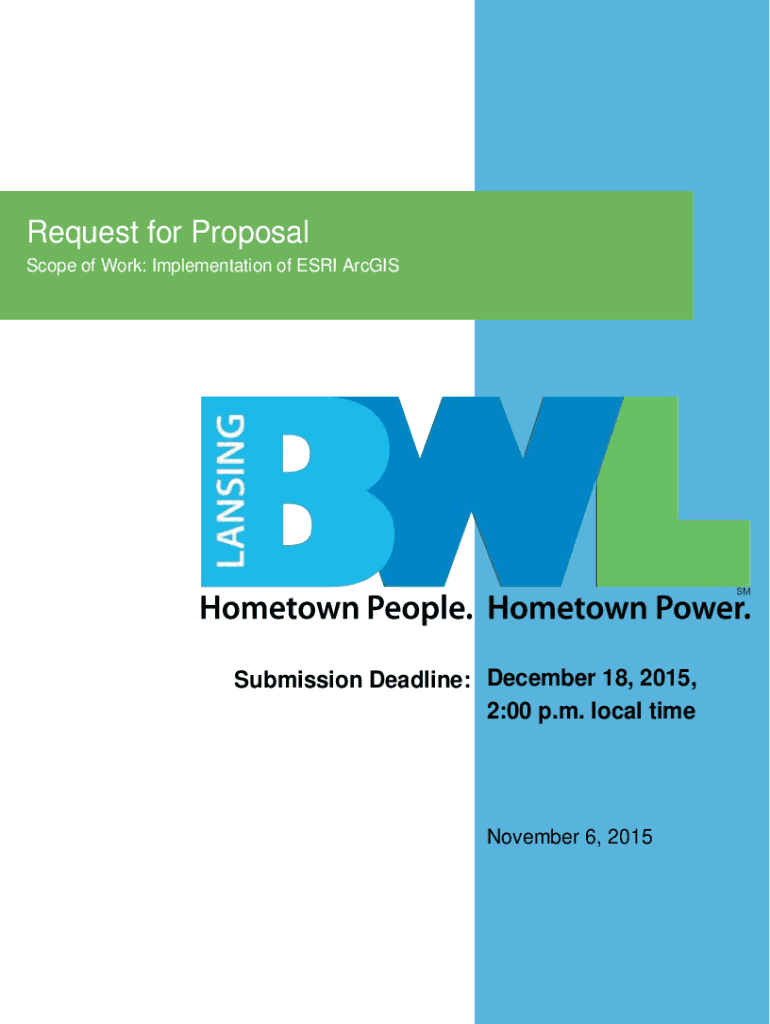 Request for Proposal

Scope of Work: Implementation of ESRI ArcGIS

LANSING

BWL

SM

Hometown People. Hometown Power.

Submission Deadline: December 18, 2015, 2:00 p.m. local time

November 6, 2015